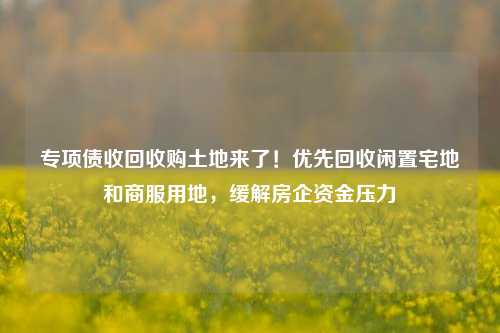 专项债收回收购土地来了！优先回收闲置宅地和商服用地，缓解房企资金压力